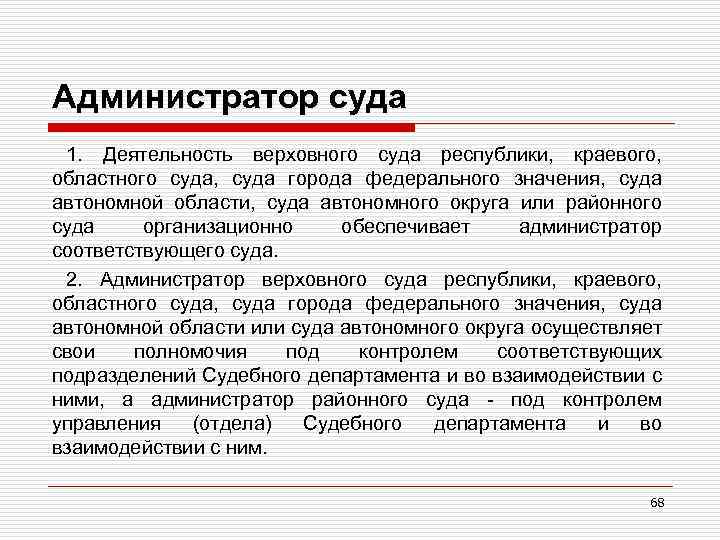 Администратор суда

1. Деятельность верховного суда республики, краевого, областного суда, суда города федерального значения, суда автономной области, суда автономного округа или районного суда организационно обеспечивает администратор соответствующего суда.

2. Администратор верховного суда республики, краевого, областного суда, суда города федерального значения, суда автономной области или суда автономного округа осуществляет свои полномочия под контролем соответствующих подразделений Судебного департамента и во взаимодействии с ними, а администратор районного суда - под контролем управления (отдела) Судебного департамента и во взаимодействии с ним.

68